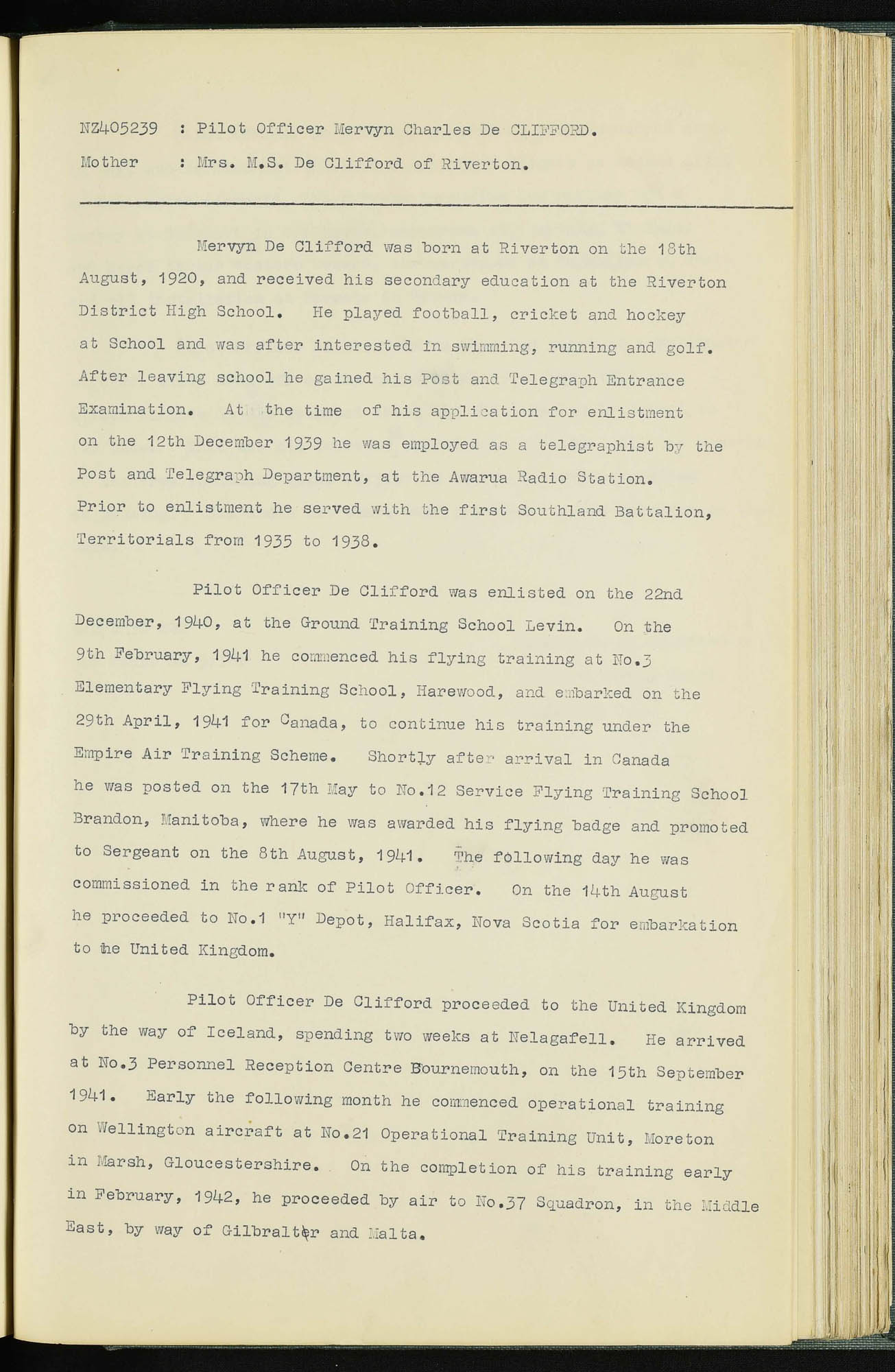 NZ405239 : Pilot Officer Mervyn Charles De CLIFFORD.

Mother : Mrs. M.S. De Clifford of Riverton.

Mervyn De Clifford was born at Riverton on the 18th August, 1920, and received his secondary education at the Riverton District High School. He played football, cricket and hockey at School and was after interested in swimming, running and golf. After leaving school he gained his Post and Telegraph Entrance Examination. At the time of his application for enlistment on the 12th December 1939 he was employed as a telegraphist by the Post and Telegraph Department, at the Awarua Radio Station. Prior to enlistment he served with the first Southland Battalion, Territorials from 1935 to 1938.

Pilot Officer De Clifford was enlisted on the 22nd December, 1940, at the Ground Training School Levin. On the 9th February, 1941 he commenced his flying training at No.3 Elementary Flying Training School, Harewood, and embarked on the 29th April, 1941 for Canada, to continue his training under the Empire Air Training Scheme. Shortly after arrival in Canada he was posted on the 17th May to No.12 Service Flying Training School Brandon, Manitoba, where he was awarded his flying badge and promoted to Sergeant on the 8th August, 1941. The following day he was commissioned in the rank of Pilot Officer. On the 14th August he proceeded to No.1 "Y" Depot, Halifax, Nova Scotia for embarkation to the United Kingdom.

Pilot Officer De Clifford proceeded to the United Kingdom by the way of Iceland, spending two weeks at Nelagafell. He arrived at No.3 Personnel Reception Centre Bournemouth, on the 15th September 1941. Early the following month he commenced operational training on Wellington aircraft at No.21 Operational Training Unit, Moreton in Marsh, Gloucestershire. On the completion of his training early in February, 1942, he proceeded by air to No.37 Squadron, in the Middle East, by way of Gilbralter and Malta.